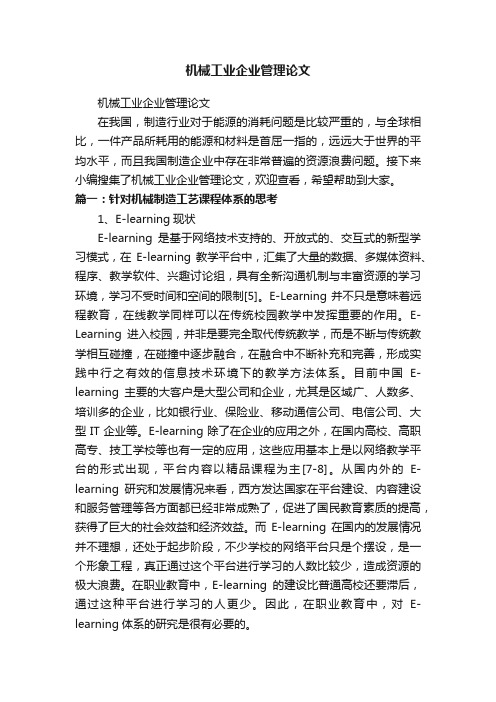 机械工业企业管理论文

机械工业企业管理论文

在我国，制造行业对于能源的消耗问题是比较严重的，与全球相比，一件产品所耗用的能源和材料是首屈一指的，远远大于世界的平均水平，而且我国制造企业中存在非常普遍的资源浪费问题。接下来小编搜集了机械工业企业管理论文，欢迎查看，希望帮助到大家。

篇一：针对机械制造工艺课程体系的思考

1、E-learning 现状

E-learning 是基于网络技术支持的、开放式的、交互式的新型学习模式，在 E-learning 教学平台中，汇集了大量的数据、多媒体资料、程序、教学软件、兴趣讨论组，具有全新沟通机制与丰富资源的学习环境，学习不受时间和空间的限制[5]。E-Learning 并不只是意味着远程教育，在线教学同样可以在传统校园教学中发挥重要的作用。E-Learning 进入校园，并非是要完全取代传统教学，而是不断与传统教学相互碰撞，在碰撞中逐步融合，在融合中不断补充和完善，形成实践中行之有效的信息技术环境下的教学方法体系。目前中国 E-learning 主要的大客户是大型公司和企业，尤其是区域广、人数多、培训多的企业，比如银行业、保险业、移动通信公司、电信公司、大型 IT 企业等。E-learning 除了在企业的应用之外，在国内高校、高职高专、技工学校等也有一定的应用，这些应用基本上是以网络教学平台的形式出现，平台内容以精品课程为主[7-8]。从国内外的 E-learning 研究和发展情况来看，西方发达国家在平台建设、内容建设和服务管理等各方面都已经非常成熟了，促进了国民教育素质的提高，获得了巨大的社会效益和经济效益。而 E-learning 在国内的发展情况并不理想，还处于起步阶段，不少学校的网络平台只是个摆设，是一个形象工程，真正通过这个平台进行学习的人数比较少，造成资源的极大浪费。在职业教育中，E-learning 的建设比普通高校还要滞后，通过这种平台进行学习的人更少。因此，在职业教育中，对 E-learning 体系的研究是很有必要的。